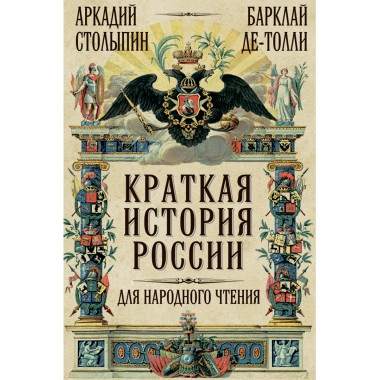 АРКАДИЙ СТОЛЫПИН

БАРКЛАЙ ДЕ-ТОЛЛИ

КРАТКАЯ ИСТОРИЯ РОССИИ

ДЛЯ НАРОДНОГО ЧТЕНИЯ